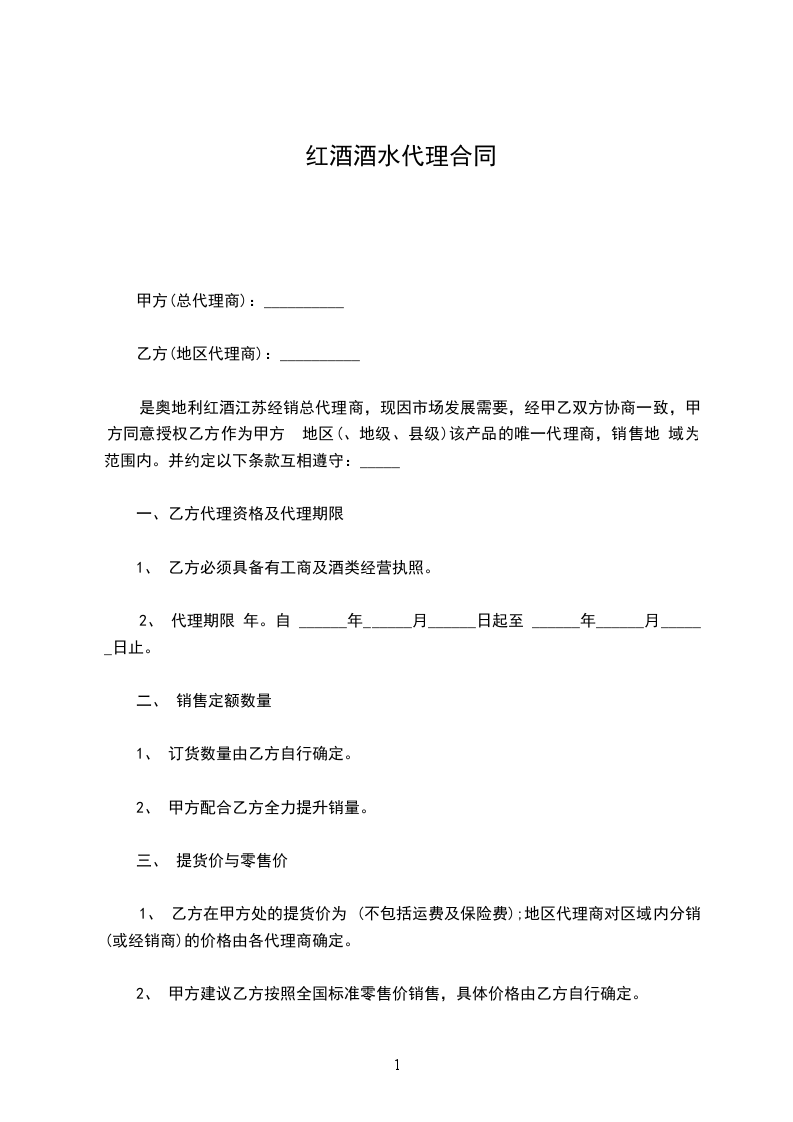 红酒酒水代理合同

甲方(总代理商)：__________

乙方(地区代理商)：__________

是奥地利红酒江苏经销总代理商，现因市场发展需要，经甲乙双方协商一致，甲方同意授权乙方作为甲方 地区(、地级、县级)该产品的唯一代理商，销售地 域为范围内。并约定以下条款互相遵守：_____

一、乙方代理资格及代理期限

1、 乙方必须具备有工商及酒类经营执照。

2、 代理期限 年。自 ______年______月______日起至 ______年______月______日止。

二、 销售定额数量

1、 订货数量由乙方自行确定。

2、 甲方配合乙方全力提升销量。

三、 提货价与零售价

1、 乙方在甲方处的提货价为 (不包括运费及保险费);地区代理商对区域内分销(或经销商)的价格由各代理商确定。

2、 甲方建议乙方按照全国标准零售价销售，具体价格由乙方自行确定。

1